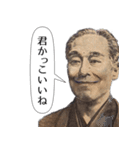 君かっこいいね